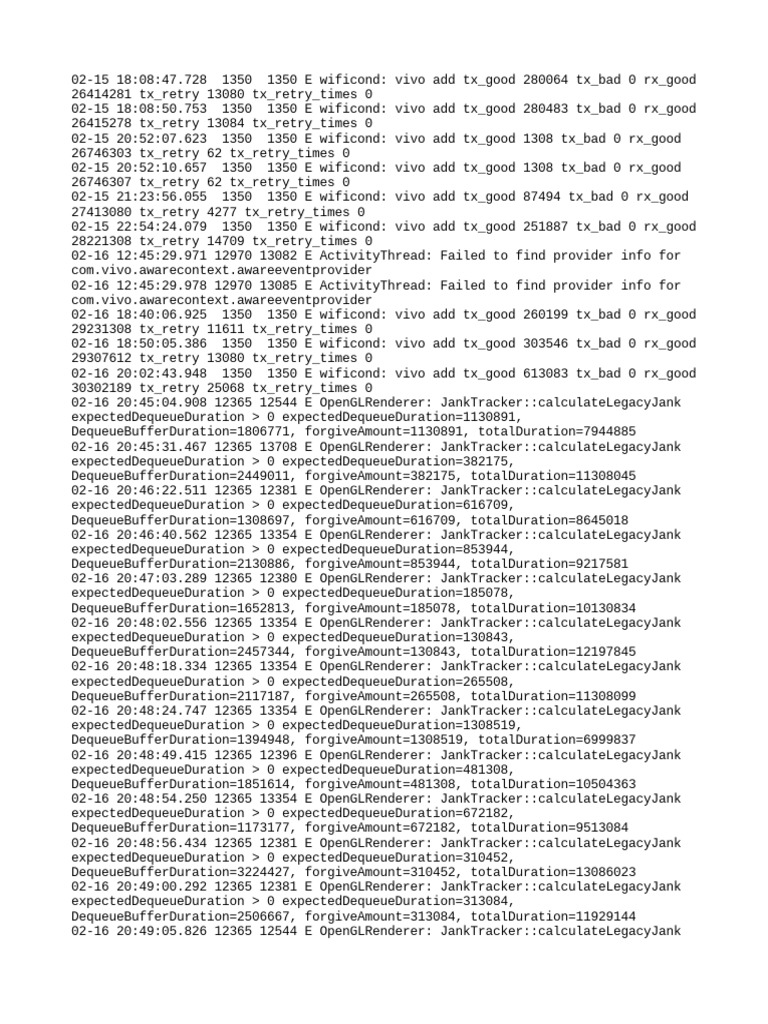 02-15 18:08:47.728 1350 1350 E wificond: vivo add tx_good 280064 tx_bad 0 rx_good 26414281 tx_retry 13080 tx_retry_times 0
02-15 18:08:50.753 1350 1350 E wificond: vivo add tx_good 280483 tx_bad 0 rx_good 26415278 tx_retry 13084 tx_retry_times 0
02-15 20:52:07.623 1350 1350 E wificond: vivo add tx_good 1308 tx_bad 0 rx_good 26746303 tx_retry 62 tx_retry_times 0
02-15 20:52:10.657 1350 1350 E wificond: vivo add tx_good 1308 tx_bad 0 rx_good 26746307 tx_retry 62 tx_retry_times 0
02-15 21:23:56.055 1350 1350 E wificond: vivo add tx_good 87494 tx_bad 0 rx_good 27413080 tx_retry 4277 tx_retry_times 0
02-15 22:54:24.079 1350 1350 E wificond: vivo add tx_good 251887 tx_bad 0 rx_good 28221308 tx_retry 14709 tx_retry_times 0
02-16 12:45:29.971 12970 13082 E ActivityThread: Failed to find provider info for com.vivo.awarecontext.awareeventprovider
02-16 12:45:29.978 12970 13085 E ActivityThread: Failed to find provider info for com.vivo.awarecontext.awareeventprovider
02-16 18:40:06.925 1350 1350 E wificond: vivo add tx_good 260199 tx_bad 0 rx_good 29231308 tx_retry 11611 tx_retry_times 0
02-16 18:50:05.386 1350 1350 E wificond: vivo add tx_good 303546 tx_bad 0 rx_good 29307612 tx_retry 13080 tx_retry_times 0
02-16 20:02:43.948 1350 1350 E wificond: vivo add tx_good 613083 tx_bad 0 rx_good 30302189 tx_retry 25068 tx_retry_times 0
02-16 20:45:04.908 12365 12544 E OpenGLRenderer: JankTracker::calculateLegacyJank expectedDequeueDuration > 0 expectedDequeueDuration=1130891, DequeueBufferDuration=1806771, forgiveAmount=1130891, totalDuration=7944885
02-16 20:45:31.467 12365 13708 E OpenGLRenderer: JankTracker::calculateLegacyJank expectedDequeueDuration > 0 expectedDequeueDuration=382175, DequeueBufferDuration=2449011, forgiveAmount=382175, totalDuration=11308045
02-16 20:46:22.511 12365 12381 E OpenGLRenderer: JankTracker::calculateLegacyJank expectedDequeueDuration > 0 expectedDequeueDuration=616709, DequeueBufferDuration=1308697, forgiveAmount=616709, totalDuration=8645018
02-16 20:46:40.562 12365 13354 E OpenGLRenderer: JankTracker::calculateLegacyJank expectedDequeueDuration > 0 expectedDequeueDuration=853944, DequeueBufferDuration=2130886, forgiveAmount=853944, totalDuration=9217581
02-16 20:47:03.289 12365 12380 E OpenGLRenderer: JankTracker::calculateLegacyJank expectedDequeueDuration > 0 expectedDequeueDuration=185078, DequeueBufferDuration=1652813, forgiveAmount=185078, totalDuration=10130834
02-16 20:48:02.556 12365 13354 E OpenGLRenderer: JankTracker::calculateLegacyJank expectedDequeueDuration > 0 expectedDequeueDuration=130843, DequeueBufferDuration=2457344, forgiveAmount=130843, totalDuration=12197845
02-16 20:48:18.334 12365 13354 E OpenGLRenderer: JankTracker::calculateLegacyJank expectedDequeueDuration > 0 expectedDequeueDuration=265508, DequeueBufferDuration=2117187, forgiveAmount=265508, totalDuration=11308099
02-16 20:48:24.747 12365 13354 E OpenGLRenderer: JankTracker::calculateLegacyJank expectedDequeueDuration > 0 expectedDequeueDuration=1308519, DequeueBufferDuration=1394948, forgiveAmount=1308519, totalDuration=6999837
02-16 20:48:49.415 12365 12396 E OpenGLRenderer: JankTracker::calculateLegacyJank expectedDequeueDuration > 0 expectedDequeueDuration=481308, DequeueBufferDuration=1851614, forgiveAmount=481308, totalDuration=10504363
02-16 20:48:54.250 12365 13354 E OpenGLRenderer: JankTracker::calculateLegacyJank expectedDequeueDuration > 0 expectedDequeueDuration=672182, DequeueBufferDuration=1173177, forgiveAmount=672182, totalDuration=9513084
02-16 20:48:56.434 12365 12381 E OpenGLRenderer: JankTracker::calculateLegacyJank expectedDequeueDuration > 0 expectedDequeueDuration=310452, DequeueBufferDuration=3224427, forgiveAmount=310452, totalDuration=13086023
02-16 20:49:00.292 12365 12381 E OpenGLRenderer: JankTracker::calculateLegacyJank expectedDequeueDuration > 0 expectedDequeueDuration=313084, DequeueBufferDuration=2506667, forgiveAmount=313084, totalDuration=11929144
02-16 20:49:05.826 12365 12544 E OpenGLRenderer: JankTracker::calculateLegacyJank